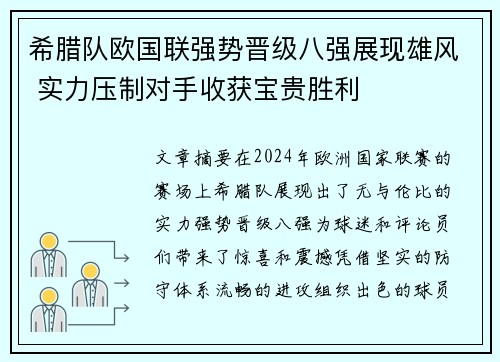 希腊队欧国联强势晋级八强展现雄风 实力压制对手收获宝贵胜利

文章摘要在2024年欧洲国家联赛的赛场上希腊队展现出了无与伦比的实力强势晋级八强为球迷和评论员们带来了惊喜和震撼凭借坚实的防守体系流畅的进攻组织出色的球员